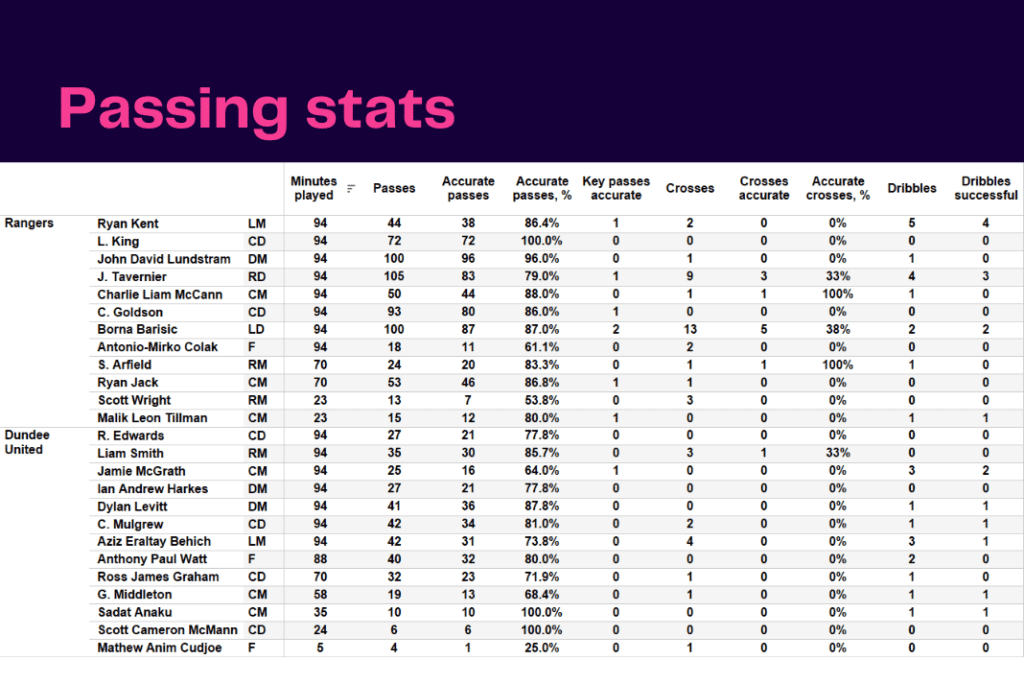 Passing stats

| | | | Minutes played | Passes | Accurate passes | Accurate passes, % | Key passes accurate | Crosses | Crosses accurate | Accurate crosses, % | Dribbles | Dribbles successful |
|---|---|---|---|---|---|---|---|---|---|---|---|---|
| Rangers | Ryan Kent | LM | 94 | 44 | 38 | 86.4% | 1 | 2 | 0 | 0% | 5 | 4 |
| | L. King | CD | 94 | 72 | 72 | 100.0% | 0 | 0 | 0 | 0% | 0 | 0 |
| | John David Lundstram | DM | 94 | 100 | 96 | 96.0% | 0 | 1 | 0 | 0% | 1 | 0 |
| | J. Tavernier | RD | 94 | 105 | 83 | 79.0% | 1 | 9 | 3 | 33% | 4 | 3 |
| | Charlie Liam McCann | CM | 94 | 50 | 44 | 88.0% | 0 | 1 | 1 | 100% | 1 | 0 |
| | C. Goldson | CD | 94 | 93 | 80 | 86.0% | 1 | 0 | 0 | 0% | 0 | 0 |
| | Borna Barisic | LD | 94 | 100 | 87 | 87.0% | 2 | 13 | 5 | 38% | 2 | 2 |
| | Antonio-Mirko Colak | F | 94 | 18 | 11 | 61.1% | 0 | 2 | 0 | 0% | 0 | 0 |
| | S. Arfield | RM | 70 | 24 | 20 | 83.3% | 0 | 1 | 1 | 100% | 1 | 0 |
| | Ryan Jack | CM | 70 | 53 | 46 | 86.8% | 1 | 1 | 0 | 0% | 0 | 0 |
| | Scott Wright | RM | 23 | 13 | 7 | 53.8% | 0 | 3 | 0 | 0% | 0 | 0 |
| | Malik Leon Tillman | CM | 23 | 15 | 12 | 80.0% | 1 | 0 | 0 | 0% | 1 | 1 |
| Dundee United | R. Edwards | CD | 94 | 27 | 21 | 77.8% | 0 | 0 | 0 | 0% | 0 | 0 |
| | Liam Smith | RM | 94 | 35 | 30 | 85.7% | 0 | 3 | 1 | 33% | 0 | 0 |
| | Jamie McGrath | CM | 94 | 25 | 16 | 64.0% | 1 | 0 | 0 | 0% | 3 | 2 |
| | Ian Andrew Harkes | DM | 94 | 27 | 21 | 77.8% | 0 | 0 | 0 | 0% | 0 | 0 |
| | Dylan Levitt | DM | 94 | 41 | 36 | 87.8% | 0 | 0 | 0 | 0% | 1 | 1 |
| | C. Mulgrew | CD | 94 | 42 | 34 | 81.0% | 0 | 2 | 0 | 0% | 1 | 1 |
| | Aziz Eraltay Behich | LM | 94 | 42 | 31 | 73.8% | 0 | 4 | 0 | 0% | 3 | 1 |
| | Anthony Paul Watt | F | 88 | 40 | 32 | 80.0% | 0 | 0 | 0 | 0% | 2 | 0 |
| | Ross James Graham | CD | 70 | 32 | 23 | 71.9% | 0 | 1 | 0 | 0% | 1 | 0 |
| | G. Middleton | CM | 58 | 19 | 13 | 68.4% | 0 | 1 | 0 | 0% | 1 | 1 |
| | Sadat Anaku | CM | 35 | 10 | 10 | 100.0% | 0 | 0 | 0 | 0% | 1 | 1 |
| | Scott Cameron McMann | CD | 24 | 6 | 6 | 100.0% | 0 | 0 | 0 | 0% | 0 | 0 |
| | Mathew Anim Cudjoe | F | 5 | 4 | 1 | 25.0% | 0 | 1 | 0 | 0% | 0 | 0 |